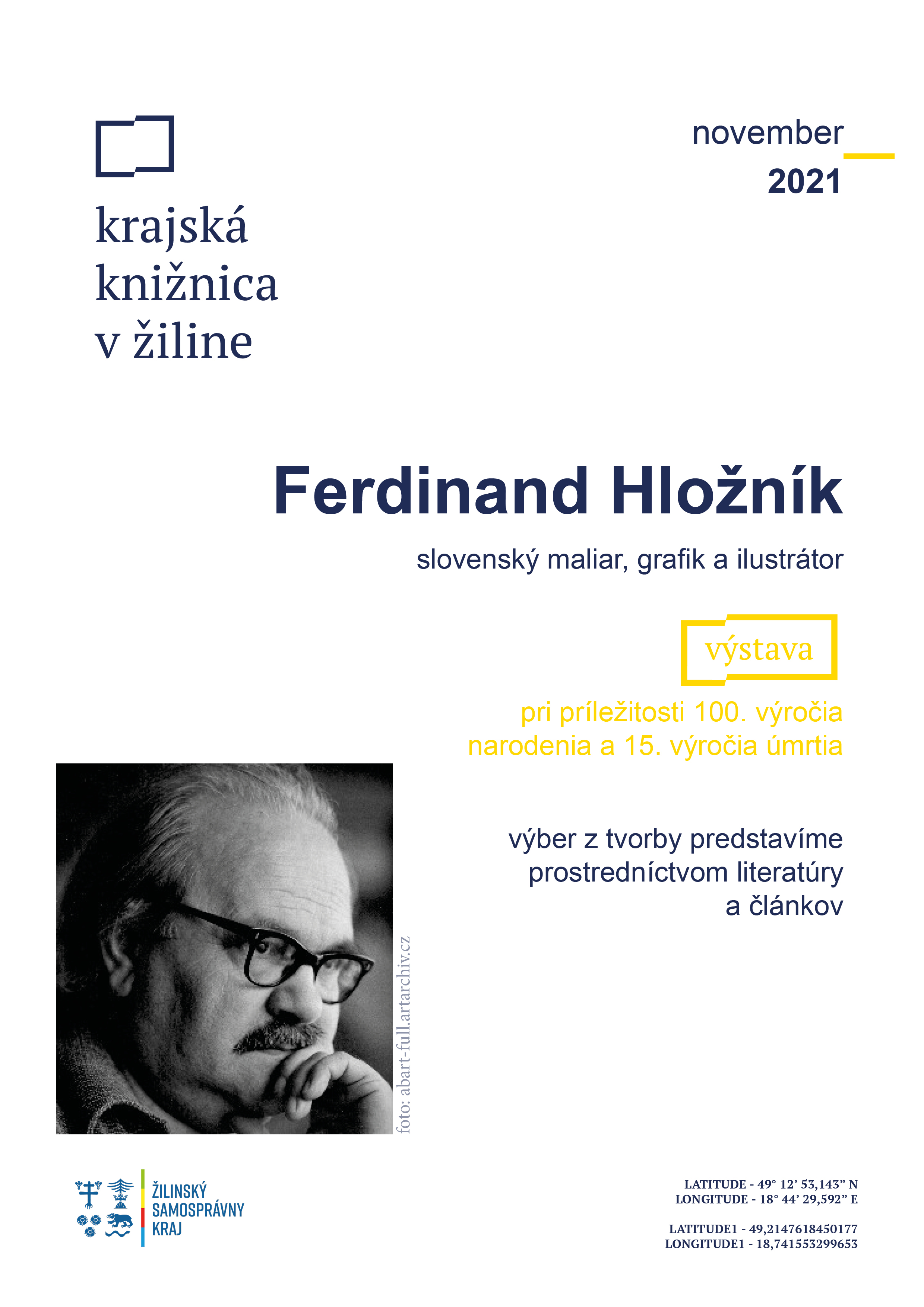 krajská
knižnica
v žiline

november
2021

Ferdinand Hložník

slovenský maliar, grafik a ilustrátor

výstava

pri príležitosti 100. výročia narodenia a 15. výročia úmrtia

výber z tvorby predstavíme prostredníctvom literatúry a článkov

foto: abart-full.artarchiv.cz

ŽILINSKÝ SAMOSPRÁVNY KRAJ

LATITUDE - 49° 12' 53,143" N
LONGITUDE - 18° 44' 29,592" E

LATITUDE1 - 49,2147618450177
LONGITUDE1 - 18,741553299653